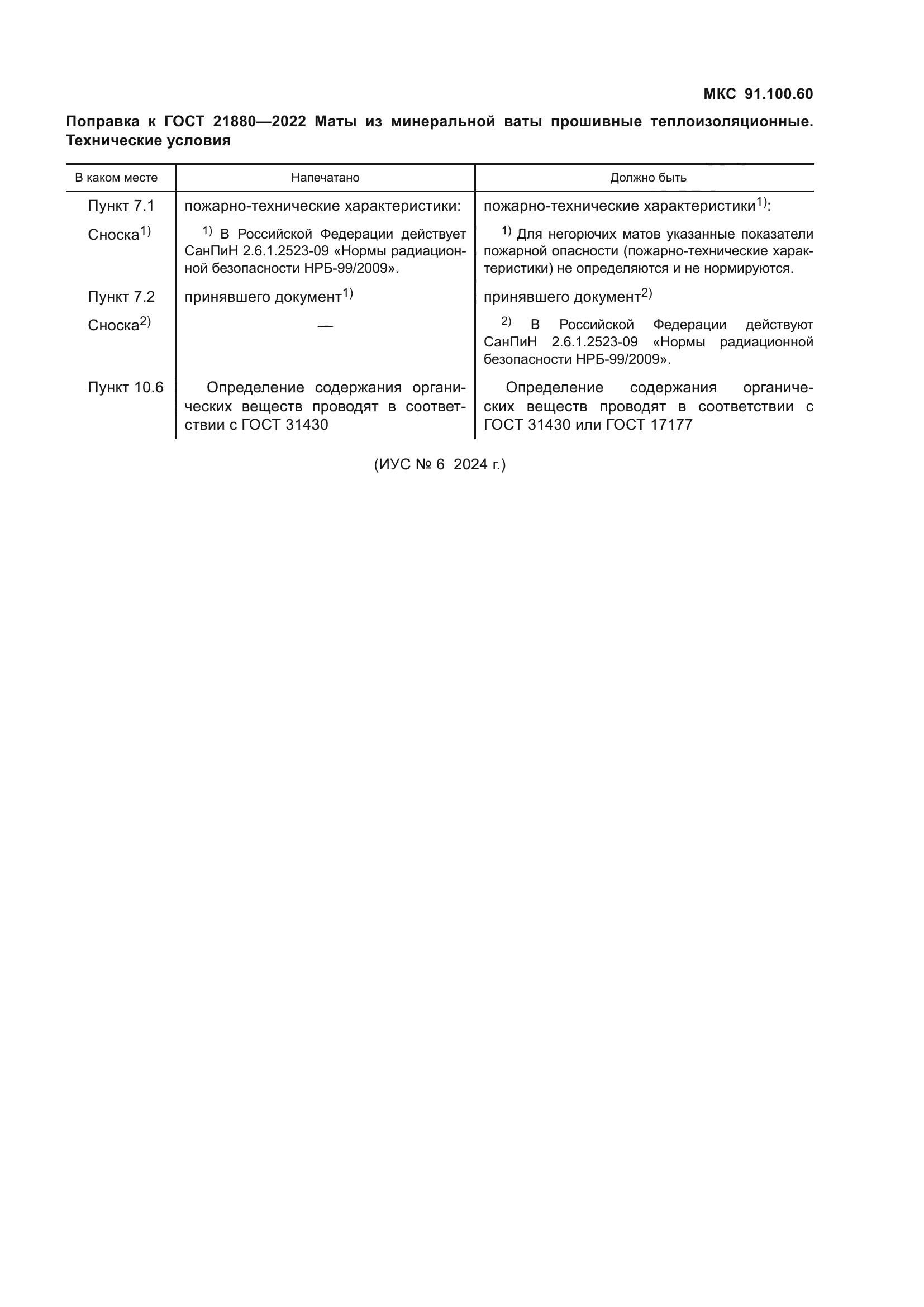 МКС 91.100.60

Поправка к ГОСТ 21880—2022 Маты из минеральной ваты прошивные теплоизоляционные. Технические условия

| В каком месте | Напечатано | Должно быть |
|---|---|---|
| Пункт 7.1 | пожарно-технические характеристики: | пожарно-технические характеристики$^{1)}$: |
| Сноска$^{1)}$ | $^{1)}$ В Российской Федерации действует СанПиН 2.6.1.2523-09 «Нормы радиационной безопасности НРБ-99/2009». | $^{1)}$ Для негорючих матов указанные показатели пожарной опасности (пожарно-технические характеристики) не определяются и не нормируются. |
| Пункт 7.2 | принявшего документ$^{1)}$ | принявшего документ$^{2)}$ |
| Сноска$^{2)}$ | — | $^{2)}$ В Российской Федерации действуют СанПиН 2.6.1.2523-09 «Нормы радиационной безопасности НРБ-99/2009». |
| Пункт 10.6 | Определение содержания органических веществ проводят в соответствии с ГОСТ 31430 | Определение содержания органических веществ проводят в соответствии с ГОСТ 31430 или ГОСТ 17177 |

(ИУС № 6 2024 г.)